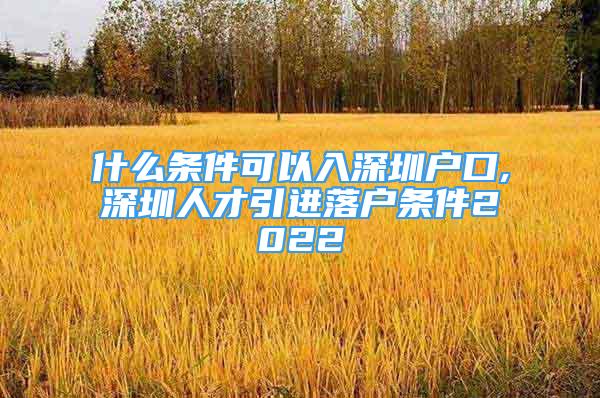 什么条件可以入深圳户口,深圳人才引进落户条件2022